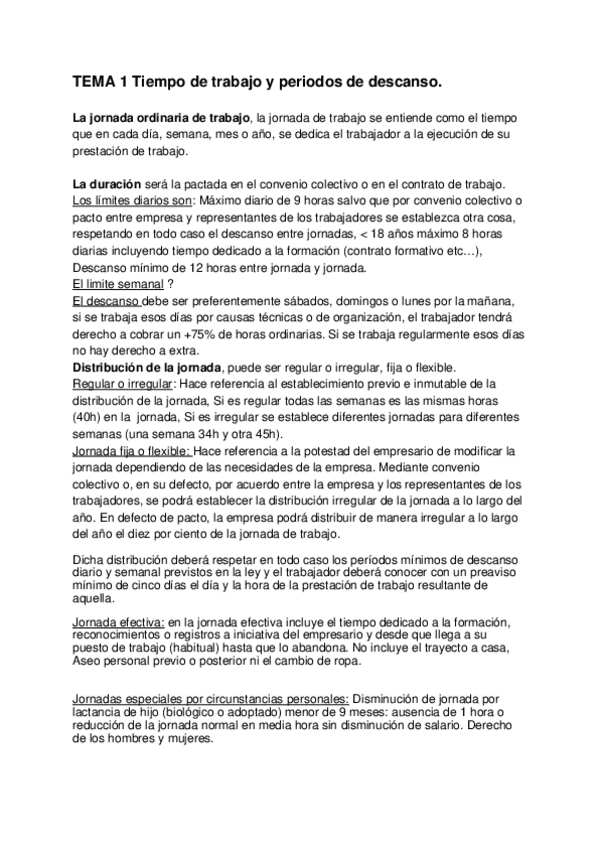 TEMA 1 Tiempo de trabajo y periodos de descanso.

La jornada ordinaria de trabajo, la jornada de trabajo se entiende como el tiempo que en cada día, semana, mes o año, se dedica el trabajador a la ejecución de su prestación de trabajo.

La duración será la pactada en el convenio colectivo o en el contrato de trabajo.
Los límites diarios son: Máximo diario de 9 horas salvo que por convenio colectivo o pacto entre empresa y representantes de los trabajadores se establezca otra cosa, respetando en todo caso el descanso entre jornadas, < 18 años máximo 8 horas diarias incluyendo tiempo dedicado a la formación (contrato formativo etc…), Descanso mínimo de 12 horas entre jornada y jornada.
El limite semanal ?
El descanso debe ser preferentemente sábados, domingos o lunes por la mañana, si se trabaja esos días por causas técnicas o de organización, el trabajador tendrá derecho a cobrar un +75% de horas ordinarias. Si se trabaja regularmente esos días no hay derecho a extra.
Distribución de la jornada, puede ser regular o irregular, fija o flexible.
Regular o irregular: Hace referencia al establecimiento previo e inmutable de la distribución de la jornada, Si es regular todas las semanas es las mismas horas (40h) en la jornada, Si es irregular se establece diferentes jornadas para diferentes semanas (una semana 34h y otra 45h).
Jornada fija o flexible: Hace referencia a la potestad del empresario de modificar la jornada dependiendo de las necesidades de la empresa. Mediante convenio colectivo o, en su defecto, por acuerdo entre la empresa y los representantes de los trabajadores, se podrá establecer la distribución irregular de la jornada a lo largo del año. En defecto de pacto, la empresa podrá distribuir de manera irregular a lo largo del año el diez por ciento de la jornada de trabajo.

Dicha distribución deberá respetar en todo caso los períodos mínimos de descanso diario y semanal previstos en la ley y el trabajador deberá conocer con un preaviso mínimo de cinco días el día y la hora de la prestación de trabajo resultante de aquella.

Jornada efectiva: en la jornada efectiva incluye el tiempo dedicado a la formación, reconocimientos o registros a iniciativa del empresario y desde que llega a su puesto de trabajo (habitual) hasta que lo abandona. No incluye el trayecto a casa, Aseo personal previo o posterior ni el cambio de ropa.

Jornadas especiales por circunstancias personales: Disminución de jornada por lactancia de hijo (biológico o adoptado) menor de 9 meses: ausencia de 1 hora o reducción de la jornada normal en media hora sin disminución de salario. Derecho de los hombres y mujeres.